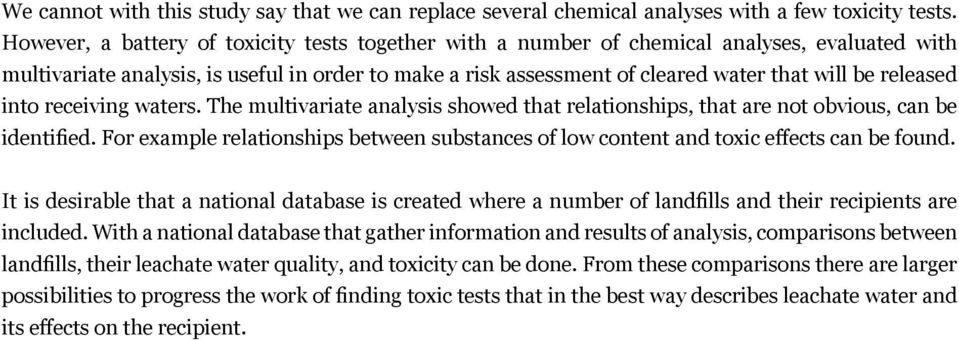 We cannot with this study say that we can replace several chemical analyses with a few toxicity tests. However, a battery of toxicity tests together with a number of chemical analyses, evaluated with multivariate analysis, is useful in order to make a risk assessment of cleared water that will be released into receiving waters. The multivariate analysis showed that relationships, that are not obvious, can be identified. For example relationships between substances of low content and toxic effects can be found.

It is desirable that a national database is created where a number of landfills and their recipients are included. With a national database that gather information and results of analysis, comparisons between landfills, their leachate water quality, and toxicity can be done. From these comparisons there are larger possibilities to progress the work of finding toxic tests that in the best way describes leachate water and its effects on the recipient.